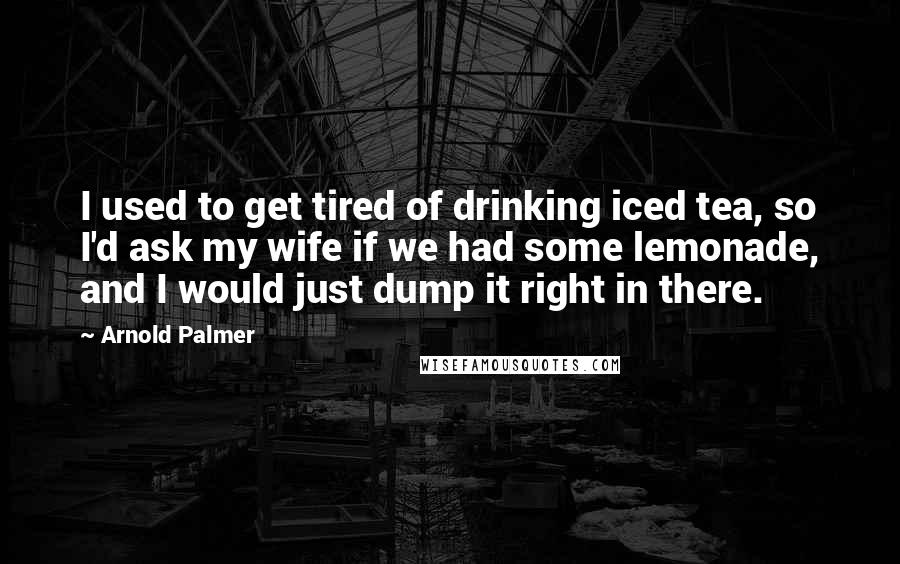 I used to get tired of drinking iced tea, so I'd ask my wife if we had some lemonade, and I would just dump it right in there.

~ Arnold Palmer

WISEFAMOUSQUOTES.COM